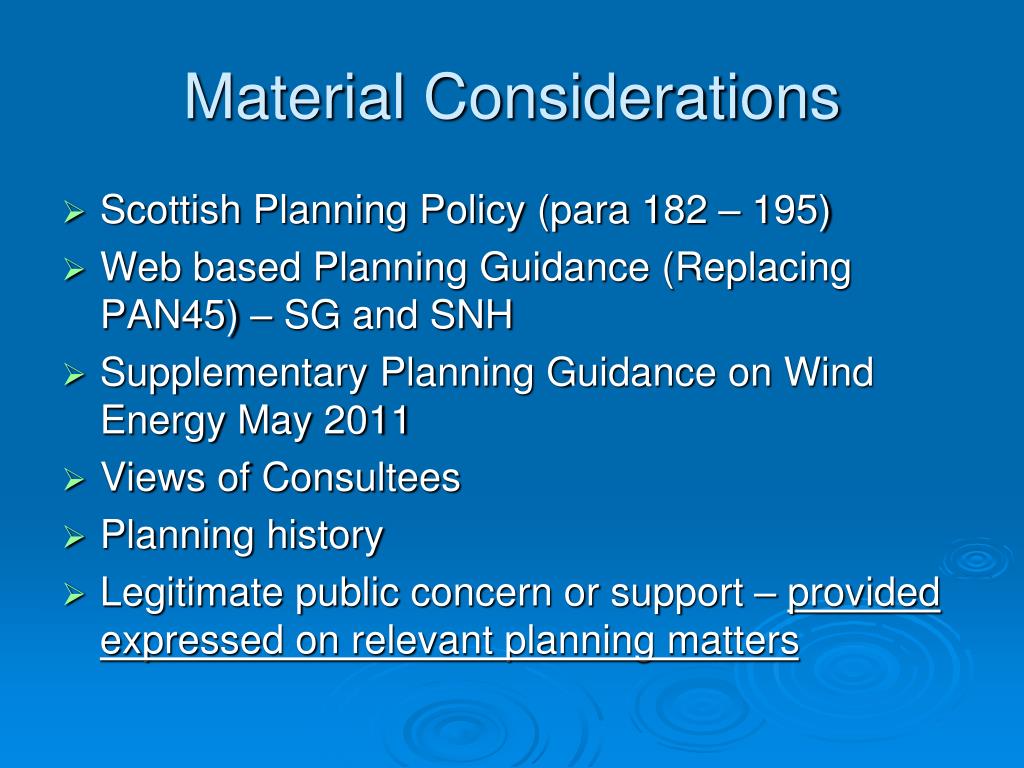 Material Considerations

➢ Scottish Planning Policy (para 182 – 195)
➢ Web based Planning Guidance (Replacing PAN45) – SG and SNH
➢ Supplementary Planning Guidance on Wind Energy May 2011
➢ Views of Consultees
➢ Planning history
➢ Legitimate public concern or support – provided expressed on relevant planning matters